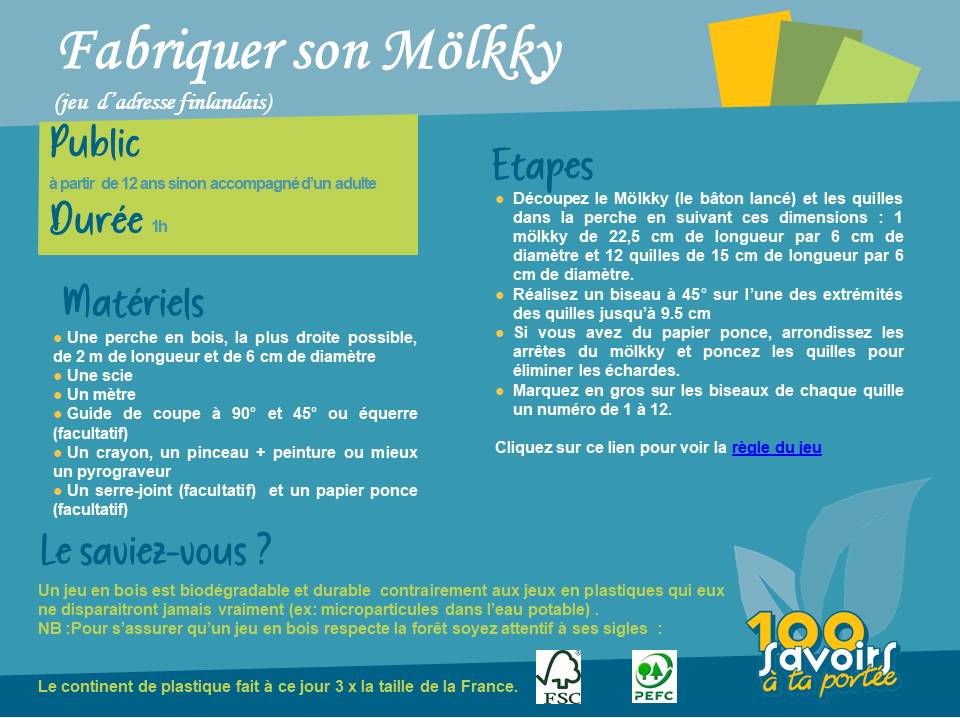 Fabriquer son Mölkky

(jeu d'adresse finlandais)

Public

à partir de 12 ans sinon accompagné d'un adulte

Durée 1h

Matériels

● Une perche en bois, la plus droite possible, de 2 m de longueur et de 6 cm de diamètre
● Une scie
● Un mètre
● Guide de coupe à 90° et 45° ou équerre (facultatif)
● Un crayon, un pinceau + peinture ou mieux un pyrograveur
● Un serre-joint (facultatif) et un papier ponce (facultatif)

Etapes

● Découpez le Mölkky (le bâton lancé) et les quilles dans la perche en suivant ces dimensions : 1 mölkky de 22,5 cm de longueur par 6 cm de diamètre et 12 quilles de 15 cm de longueur par 6 cm de diamètre.
● Réalisez un biseau à 45° sur l'une des extrémités des quilles jusqu'à 9.5 cm
● Si vous avez du papier ponce, arrondissez les arrêtes du mölkky et poncez les quilles pour éliminer les échardes.
● Marquez en gros sur les biseaux de chaque quille un numéro de 1 à 12.

Cliquez sur ce lien pour voir la règle du jeu

Le saviez-vous ?

Un jeu en bois est biodégradable et durable contrairement aux jeux en plastiques qui eux ne disparaitront jamais vraiment (ex: microparticules dans l'eau potable) .
NB :Pour s'assurer qu'un jeu en bois respecte la forêt soyez attentif à ses sigles :

Le continent de plastique fait à ce jour 3 x la taille de la France.

FSC

PEFC

100 savoirs à ta portée